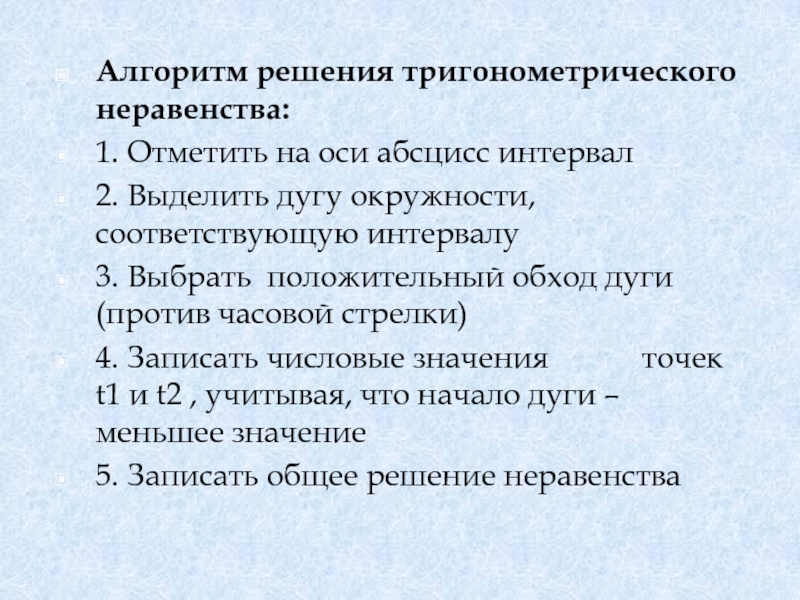 Алгоритм решения тригонометрического неравенства:

1. Отметить на оси абсцисс интервал

2. Выделить дугу окружности, соответствующую интервалу

3. Выбрать положительный обход дуги (против часовой стрелки)

4. Записать числовые значения точек t1 и t2 , учитывая, что начало дуги – меньшее значение

5. Записать общее решение неравенства